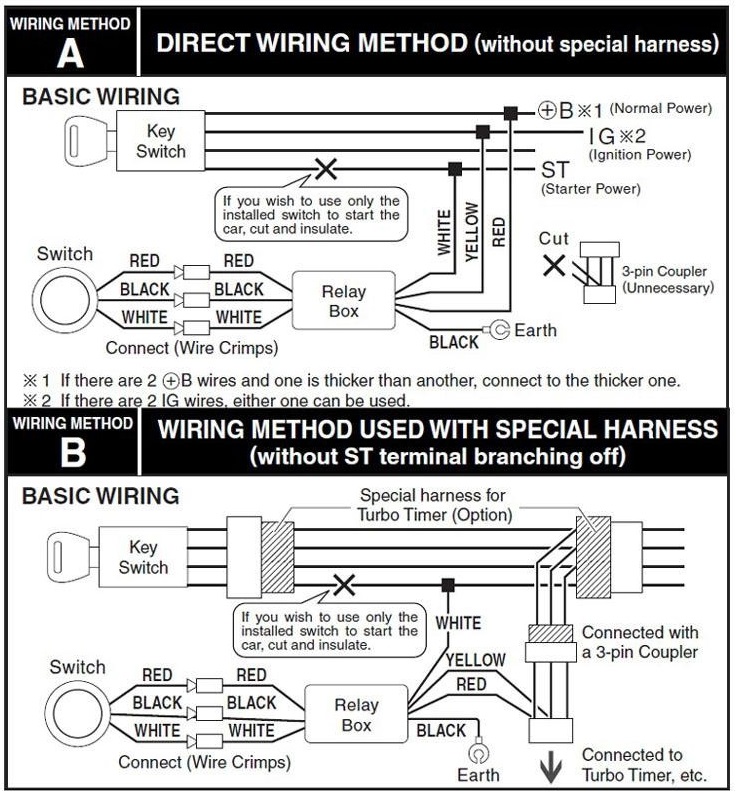 WIRING METHOD
A
DIRECT WIRING METHOD (without special harness)

BASIC WIRING

Key Switch

⊕B ※1 (Normal Power)
IG ※2 (Ignition Power)
ST (Starter Power)

If you wish to use only the installed switch to start the car, cut and insulate.

WHITE
YELLOW
RED

Cut
3-pin Coupler (Unnecessary)

Switch
RED RED
BLACK BLACK
WHITE WHITE
Connect (Wire Crimps)

Relay Box

BLACK
Earth

※1 If there are 2 ⊕B wires and one is thicker than another, connect to the thicker one.
※2 If there are 2 IG wires, either one can be used.

WIRING METHOD
B
WIRING METHOD USED WITH SPECIAL HARNESS (without ST terminal branching off)

BASIC WIRING

Special harness for Turbo Timer (Option)

Key Switch

If you wish to use only the installed switch to start the car, cut and insulate.

WHITE
YELLOW
RED

Connected with a 3-pin Coupler

Switch
RED RED
BLACK BLACK
WHITE WHITE
Connect (Wire Crimps)

Relay Box

BLACK
Earth

Connected to Turbo Timer, etc.